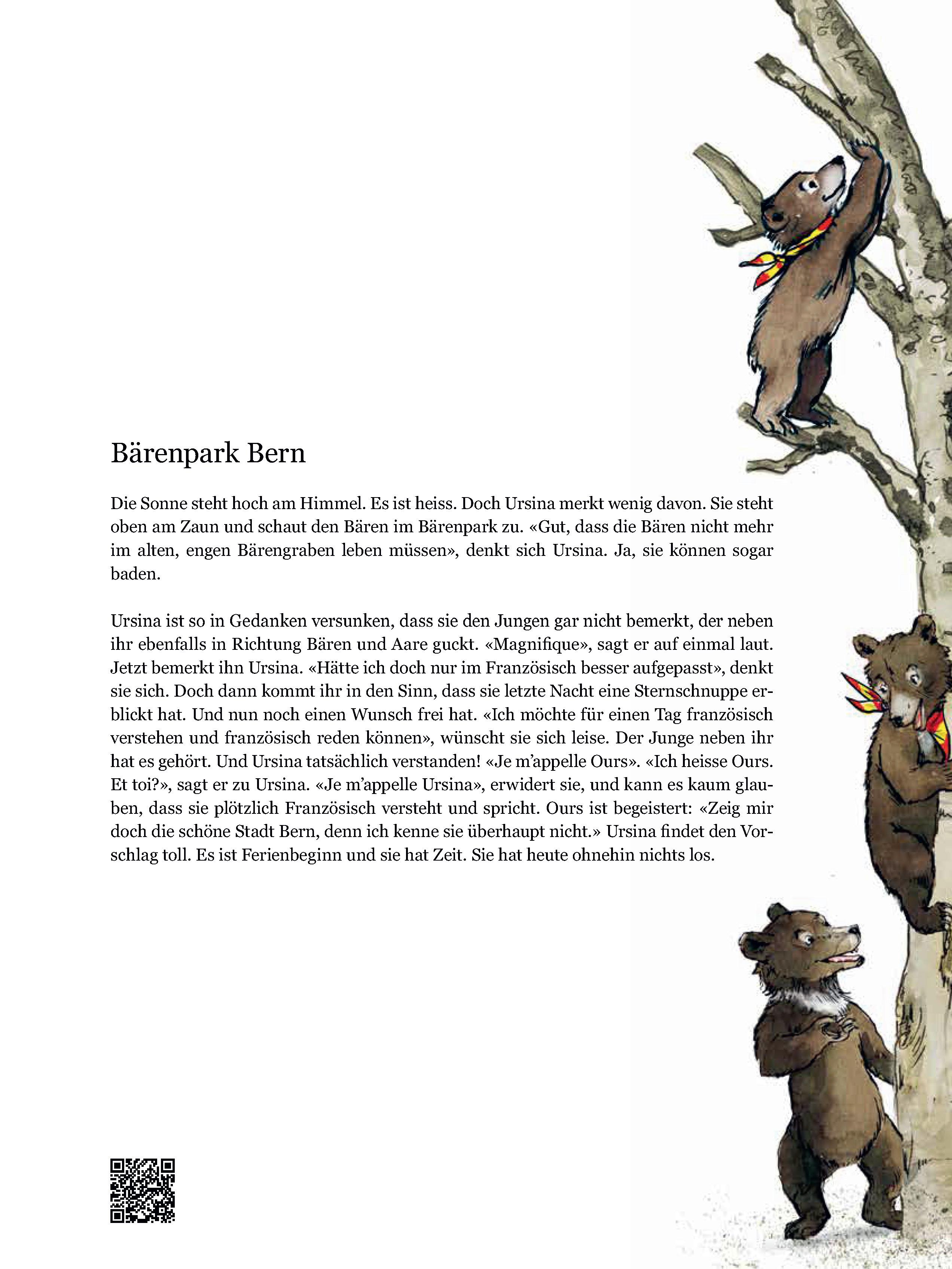 Bärenpark Bern

Die Sonne steht hoch am Himmel. Es ist heiss. Doch Ursina merkt wenig davon. Sie steht oben am Zaun und schaut den Bären im Bärenpark zu. «Gut, dass die Bären nicht mehr im alten, engen Bärengraben leben müssen», denkt sich Ursina. Ja, sie können sogar baden.

Ursina ist so in Gedanken versunken, dass sie den Jungen gar nicht bemerkt, der neben ihr ebenfalls in Richtung Bären und Aare guckt. «Magnifique», sagt er auf einmal laut. Jetzt bemerkt ihn Ursina. «Hätte ich doch nur im Französisch besser aufgepasst», denkt sie sich. Doch dann kommt ihr in den Sinn, dass sie letzte Nacht eine Sternschnuppe erblickt hat. Und nun noch einen Wunsch frei hat. «Ich möchte für einen Tag französisch verstehen und französisch reden können», wünscht sie sich leise. Der Junge neben ihr hat es gehört. Und Ursina tatsächlich verstanden! «Je m'appelle Ours». «Ich heisse Ours. Et toi?», sagt er zu Ursina. «Je m'appelle Ursina», erwidert sie, und kann es kaum glauben, dass sie plötzlich Französisch versteht und spricht. Ours ist begeistert: «Zeig mir doch die schöne Stadt Bern, denn ich kenne sie überhaupt nicht.» Ursina findet den Vorschlag toll. Es ist Ferienbeginn und sie hat Zeit. Sie hat heute ohnehin nichts los.